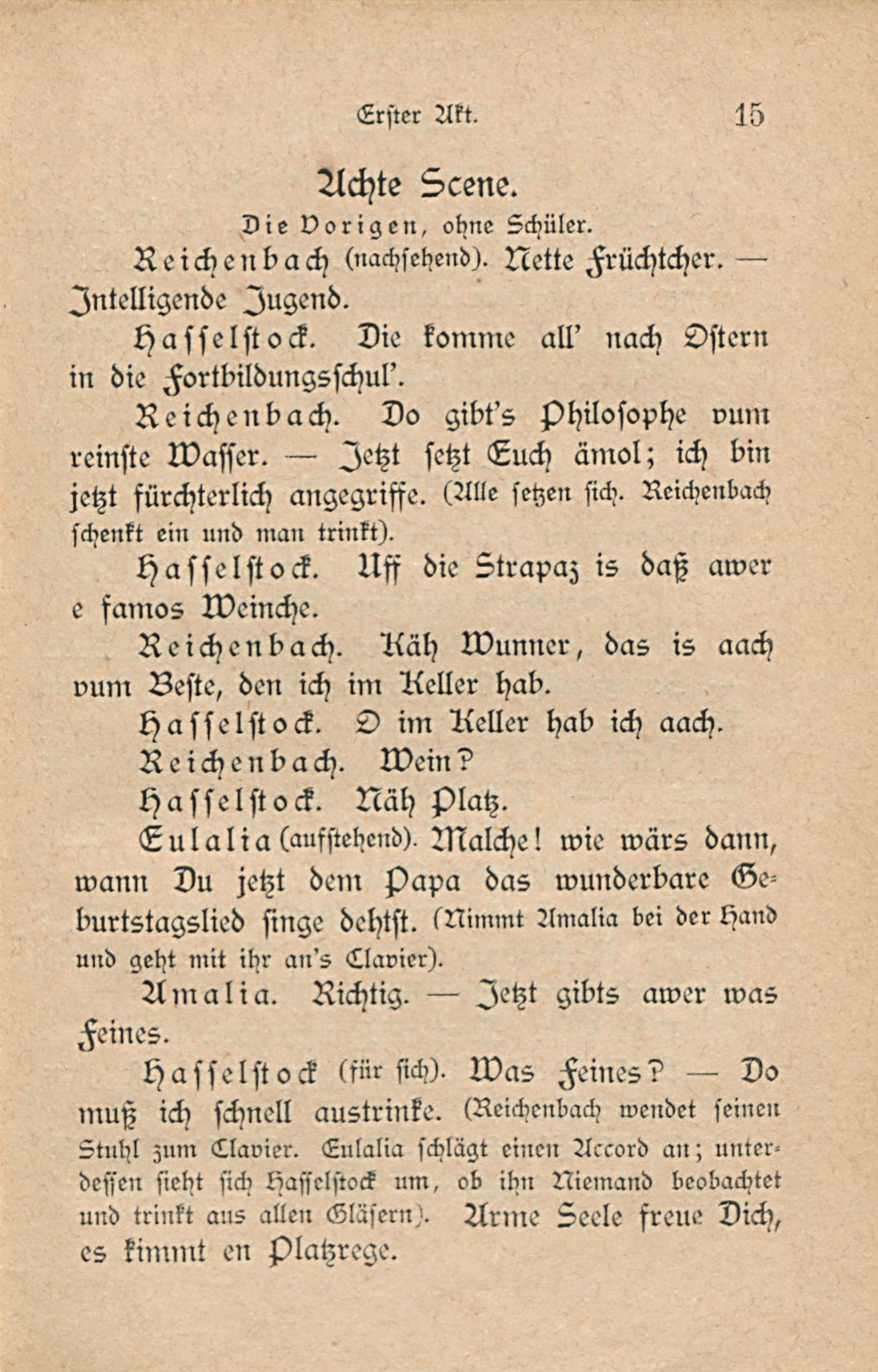 Erster Akt. 15

Achte Scene.

Die Vorigen, ohne Schüler.

Reichenbach (nachsehend). Nette Früchtcher. — Intelligende Jugend.

Hasselstock. Die komme all' nach Ostern in die Fortbildungsschul'.

Reichenbach. Do gibt's Philosophe vum reinste Wasser. — Jetzt setzt Euch ämol; ich bin jetzt fürchterlich angegriffe. (Alle setzen sich. Reichenbach schenkt ein und man trinkt).

Hasselstock. Uff die Strapaz is daß awer e famos Weinche.

Reichenbach. Käh Wunner, das is aach vum Beste, den ich im Keller hab.

Hasselstock. O im Keller hab ich aach.

Reichenbach. Wein?

Hasselstock. Näh Platz.

Eulalia (aufstehend). Malche! wie wärs dann, wann Du jetzt dem Papa das wunderbare Geburtstagslied singe dehtst. (Nimmt Amalia bei der Hand und geht mit ihr an's Clavier).

Amalia. Richtig. — Jetzt gibts awer was Feines.

Hasselstock (für sich). Was Feines? — Do muß ich schnell austrinke. (Reichenbach wendet seinen Stuhl zum Clavier. Eulalia schlägt einen Accord an; unterdessen sieht sich Hasselstock um, ob ihn Niemand beobachtet und trinkt aus allen Gläsern). Arme Seele freue Dich, es kimmt en Platzrege.